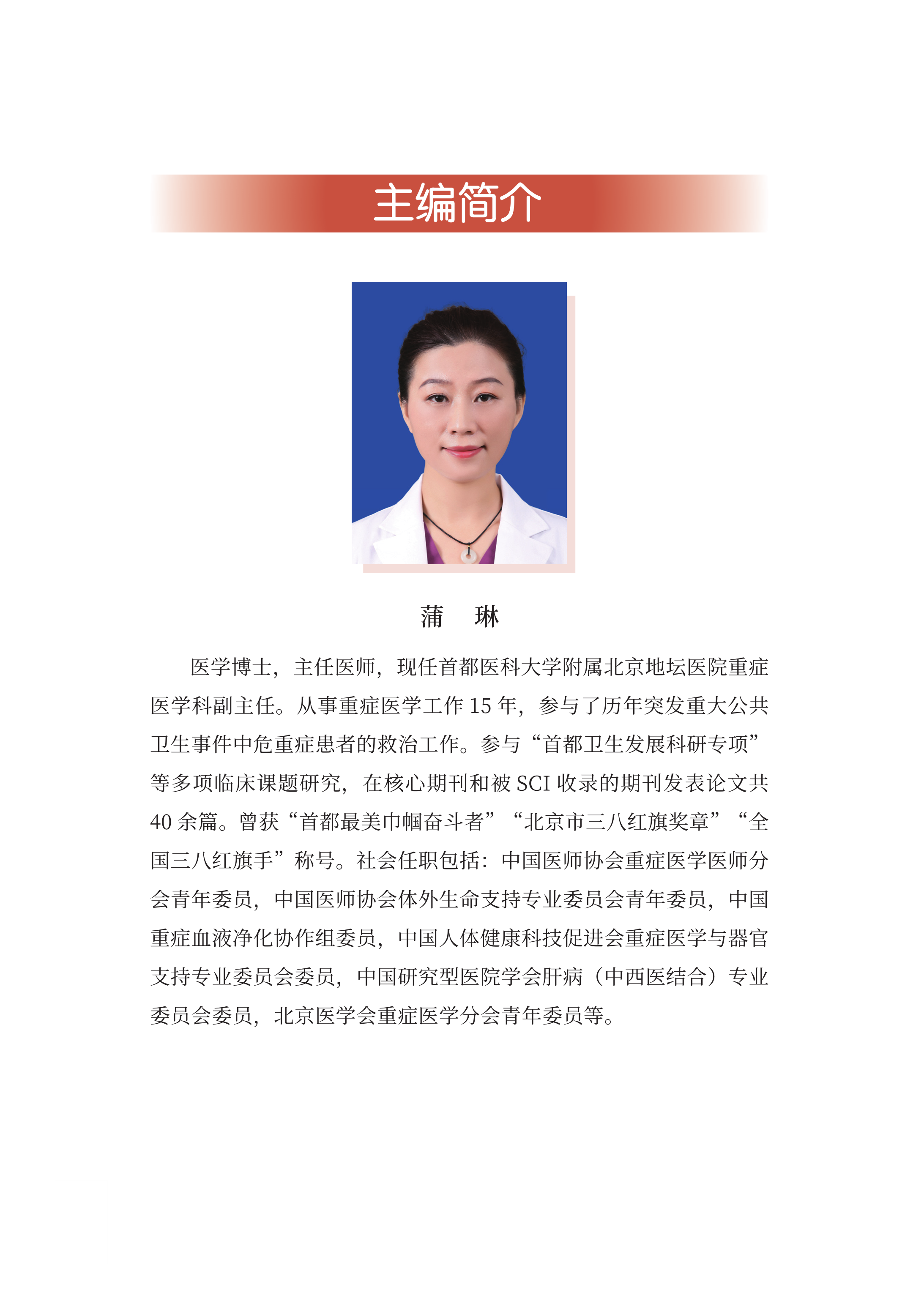 主编简介

蒲　琳

医学博士，主任医师，现任首都医科大学附属北京地坛医院重症医学科副主任。从事重症医学工作15年，参与了历年突发重大公共卫生事件中危重症患者的救治工作。参与“首都卫生发展科研专项”等多项临床课题研究，在核心期刊和被SCI收录的期刊发表论文共40余篇。曾获“首都最美巾帼奋斗者”“北京市三八红旗奖章”“全国三八红旗手”称号。社会任职包括：中国医师协会重症医学医师分会青年委员，中国医师协会体外生命支持专业委员会青年委员，中国重症血液净化协作组委员，中国人体健康科技促进会重症医学与器官支持专业委员会委员，中国研究型医院学会肝病（中西医结合）专业委员会委员，北京医学会重症医学分会青年委员等。